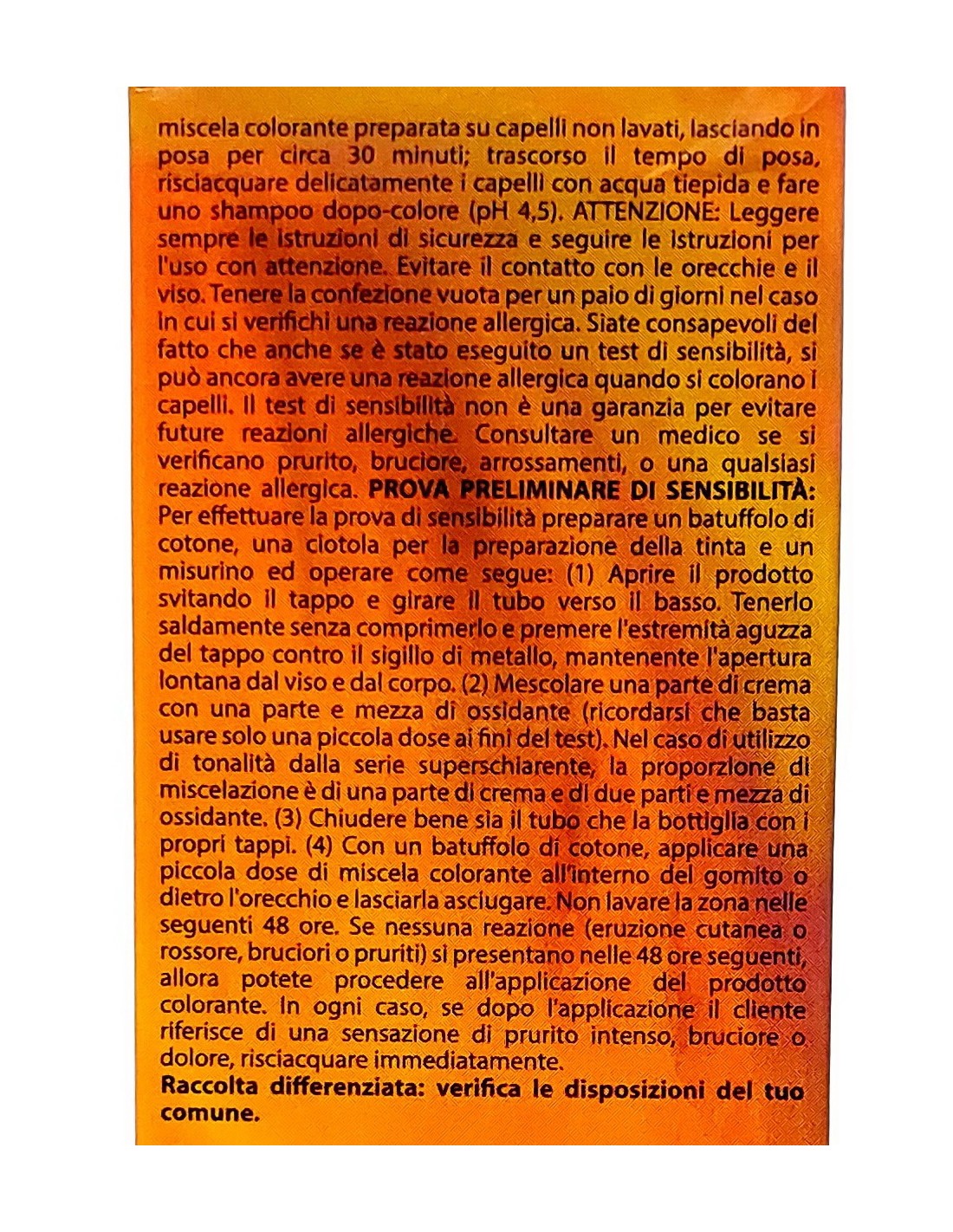 miscela colorante preparata su capelli non lavati, lasciando in posa per circa 30 minuti; trascorso il tempo di posa, risciacquare delicatamente i capelli con acqua tiepida e fare uno shampoo dopo-colore (pH 4,5). ATTENZIONE: Leggere sempre le istruzioni di sicurezza e seguire le istruzioni per l'uso con attenzione. Evitare il contatto con le orecchie e il viso. Tenere la confezione vuota per un paio di giorni nel caso in cui si verifichi una reazione allergica. Siate consapevoli del fatto che anche se è stato eseguito un test di sensibilità, si può ancora avere una reazione allergica quando si colorano i capelli. Il test di sensibilità non è una garanzia per evitare future reazioni allergiche. Consultare un medico se si verificano prurito, bruciore, arrossamenti, o una qualsiasi reazione allergica. PROVA PRELIMINARE DI SENSIBILITÀ: Per effettuare la prova di sensibilità preparare un batuffolo di cotone, una ciotola per la preparazione della tinta e un misurino ed operare come segue: (1) Aprire il prodotto svitando il tappo e girare il tubo verso il basso. Tenerlo saldamente senza comprimerlo e premere l'estremità aguzza del tappo contro il sigillo di metallo, mantenente l'apertura lontana dal viso e dal corpo. (2) Mescolare una parte di crema con una parte e mezza di ossidante (ricordarsi che basta usare solo una piccola dose ai fini del test). Nel caso di utilizzo di tonalità dalla serie superschiarente, la proporzione di miscelazione è di una parte di crema e di due parti e mezza di ossidante. (3) Chiudere bene sia il tubo che la bottiglia con i propri tappi. (4) Con un batuffolo di cotone, applicare una piccola dose di miscela colorante all'interno del gomito o dietro l'orecchio e lasciarla asciugare. Non lavare la zona nelle seguenti 48 ore. Se nessuna reazione (eruzione cutanea o rossore, bruciori o pruriti) si presentano nelle 48 ore seguenti, allora potete procedere all'applicazione del prodotto colorante. In ogni caso, se dopo l'applicazione il cliente riferisce di una sensazione di prurito intenso, bruciore o dolore, risciacquare immediatamente.
Raccolta differenziata: verifica le disposizioni del tuo comune.